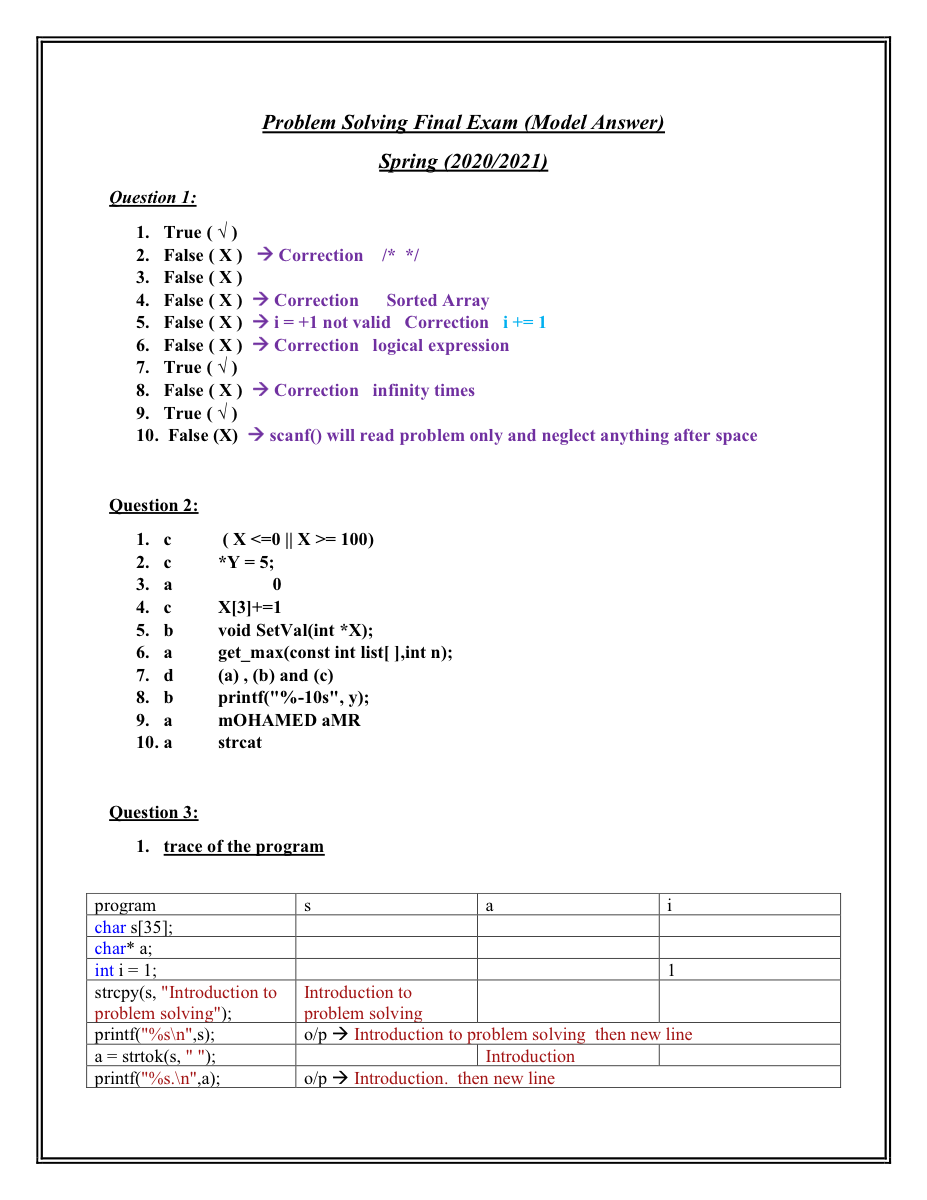 Problem Solving Final Exam (Model Answer)

Spring (2020/2021)

Question 1:

1. True ( √ )
2. False ( X ) → Correction /* */
3. False ( X )
4. False ( X ) → Correction Sorted Array
5. False ( X ) → i = +1 not valid Correction i += 1
6. False ( X ) → Correction logical expression
7. True ( √ )
8. False ( X ) → Correction infinity times
9. True ( √ )
10. False (X) → scanf() will read problem only and neglect anything after space

Question 2:

1. c ( X <=0 || X >= 100)
2. c *Y = 5;
3. a 0
4. c X[3]+=1
5. b void SetVal(int *X);
6. a get_max(const int list[ ],int n);
7. d (a) , (b) and (c)
8. b printf("%-10s", y);
9. a mOHAMED aMR
10. a strcat

Question 3:

1. trace of the program

| program | s | a | i |
|---|---|---|---|
| char s[35]; | | | |
| char* a; | | | |
| int i = 1; | | | 1 |
| strcpy(s, "Introduction to problem solving"); | Introduction to problem solving | | |
| printf("%s\n",s); | o/p → Introduction to problem solving then new line | | |
| a = strtok(s, " "); | | Introduction | |
| printf("%s.\n",a); | o/p → Introduction. then new line | | |